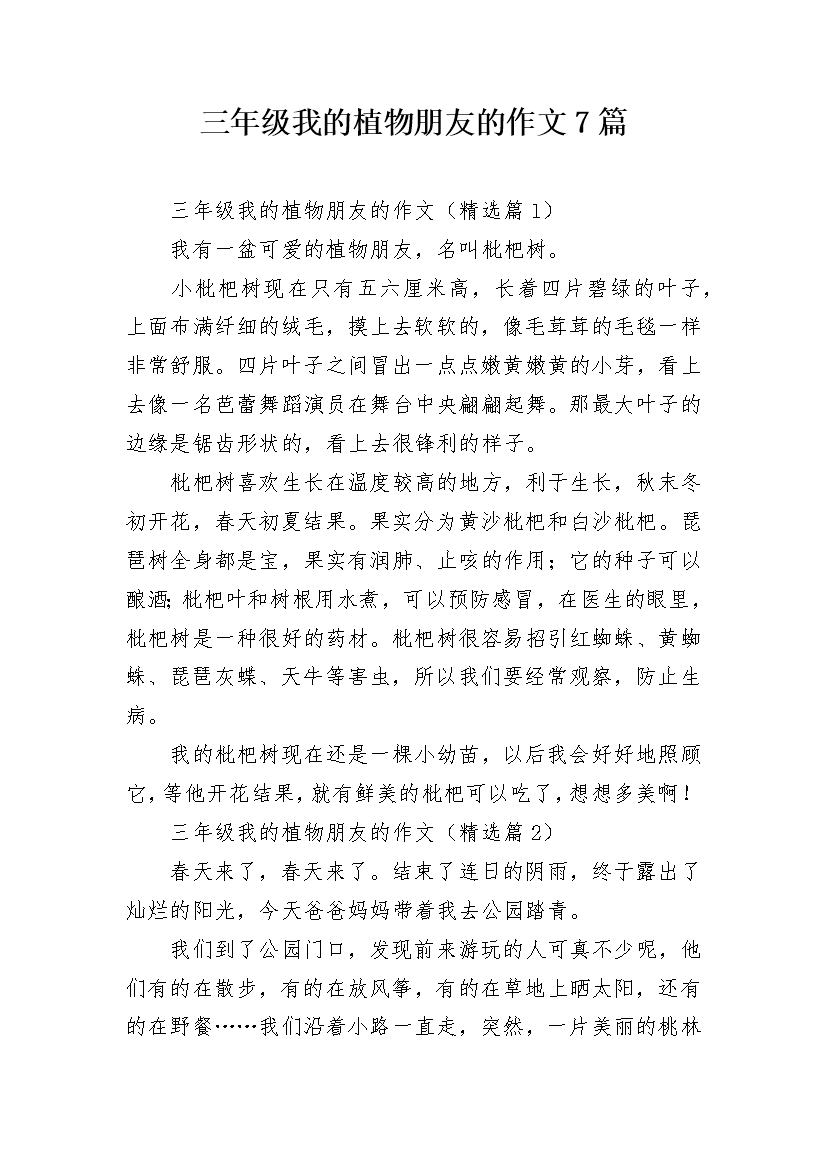 三年级我的植物朋友的作文7篇

三年级我的植物朋友的作文（精选篇1）

我有一盆可爱的植物朋友，名叫枇杷树。

小枇杷树现在只有五六厘米高，长着四片碧绿的叶子，上面布满纤细的绒毛，摸上去软软的，像毛茸茸的毛毯一样非常舒服。四片叶子之间冒出一点点嫩黄嫩黄的小芽，看上去像一名芭蕾舞蹈演员在舞台中央翩翩起舞。那最大叶子的边缘是锯齿形状的，看上去很锋利的样子。

枇杷树喜欢生长在温度较高的地方，利于生长，秋末冬初开花，春天初夏结果。果实分为黄沙枇杷和白沙枇杷。琵琶树全身都是宝，果实有润肺、止咳的作用；它的种子可以酿酒；枇杷叶和树根用水煮，可以预防感冒，在医生的眼里，枇杷树是一种很好的药材。枇杷树很容易招引红蜘蛛、黄蜘蛛、琵琶灰蝶、天牛等害虫，所以我们要经常观察，防止生病。

我的枇杷树现在还是一棵小幼苗，以后我会好好地照顾它，等他开花结果，就有鲜美的枇杷可以吃了，想想多美啊！

三年级我的植物朋友的作文（精选篇2）

春天来了，春天来了。结束了连日的阴雨，终于露出了灿烂的阳光，今天爸爸妈妈带着我去公园踏青。

我们到了公园门口，发现前来游玩的人可真不少呢，他们有的在散步，有的在放风筝，有的在草地上晒太阳，还有的在野餐……我们沿着小路一直走，突然，一片美丽的桃林